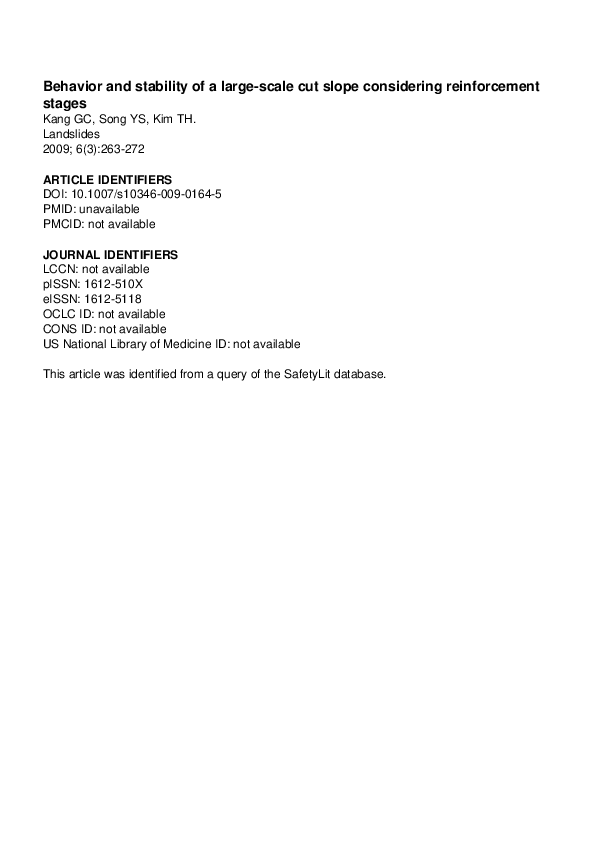 Behavior and stability of a large-scale cut slope considering reinforcement stages

Kang GC, Song YS, Kim TH.
Landslides
2009; 6(3):263-272

ARTICLE IDENTIFIERS
DOI: 10.1007/s10346-009-0164-5
PMID: unavailable
PMCID: not available

JOURNAL IDENTIFIERS
LCCN: not available
pISSN: 1612-510X
eISSN: 1612-5118
OCLC ID: not available
CONS ID: not available
US National Library of Medicine ID: not available

This article was identified from a query of the SafetyLit database.